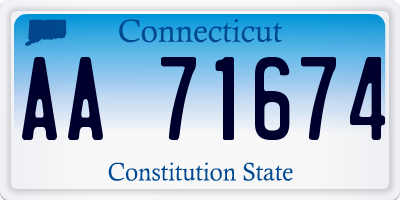 Connecticut

AA 71674

Constitution State